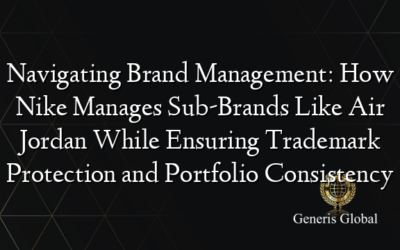 Navigating Brand Management: How Nike Manages Sub-Brands Like Air Jordan While Ensuring Trademark Protection and Portfolio Consistency

Generis Global